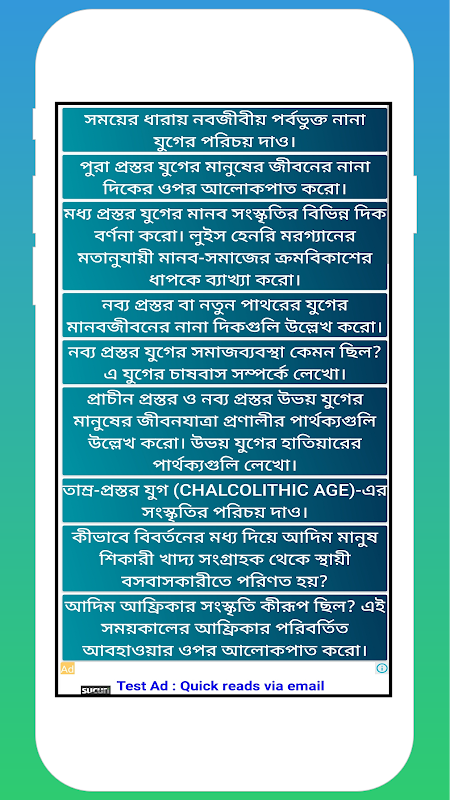 সময়ের ধারায় নবজীবীয় পর্বভুক্ত নানা যুগের পরিচয় দাও।

পুরা প্রস্তর যুগের মানুষের জীবনের নানা দিকের ওপর আলোকপাত করো।

মধ্য প্রস্তর যুগের মানব সংস্কৃতির বিভিন্ন দিক বর্ণনা করো। লুইস হেনরি মরগ্যানের মতানুযায়ী মানব-সমাজের ক্রমবিকাশের ধাপকে ব্যাখ্যা করো।

নব্য প্রস্তর বা নতুন পাথরের যুগের মানবজীবনের নানা দিকগুলি উল্লেখ করো।

নব্য প্রস্তর যুগের সমাজব্যবস্থা কেমন ছিল? এ যুগের চাষবাস সম্পর্কে লেখো।

প্রাচীন প্রস্তর ও নব্য প্রস্তর উভয় যুগের মানুষের জীবনযাত্রা প্রণালীর পার্থক্যগুলি উল্লেখ করো। উভয় যুগের হাতিয়ারের পার্থক্যগুলি লেখো।

তাম্র-প্রস্তর যুগ (CHALCOLITHIC AGE)-এর সংস্কৃতির পরিচয় দাও।

কীভাবে বিবর্তনের মধ্য দিয়ে আদিম মানুষ শিকারী খাদ্য সংগ্রাহক থেকে স্থায়ী বসবাসকারীতে পরিণত হয়?

আদিম আফ্রিকার সংস্কৃতি কীরূপ ছিল? এই সময়কালের আফ্রিকার পরিবর্তিত আবহাওয়ার ওপর আলোকপাত করো।

Ad
Test Ad : Quick reads via email